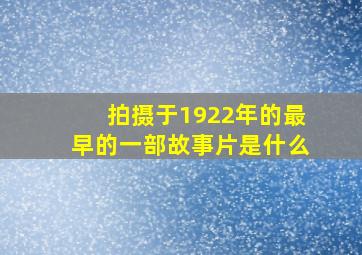 拍摄于1922年的最早的一部故事片是什么